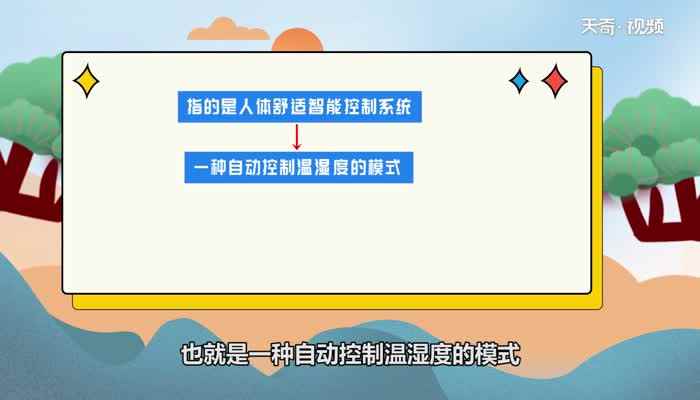 天奇·视频

指的是人体舒适智能控制系统

一种自动控制温湿度的模式

也就是一种自动控制温湿度的模式